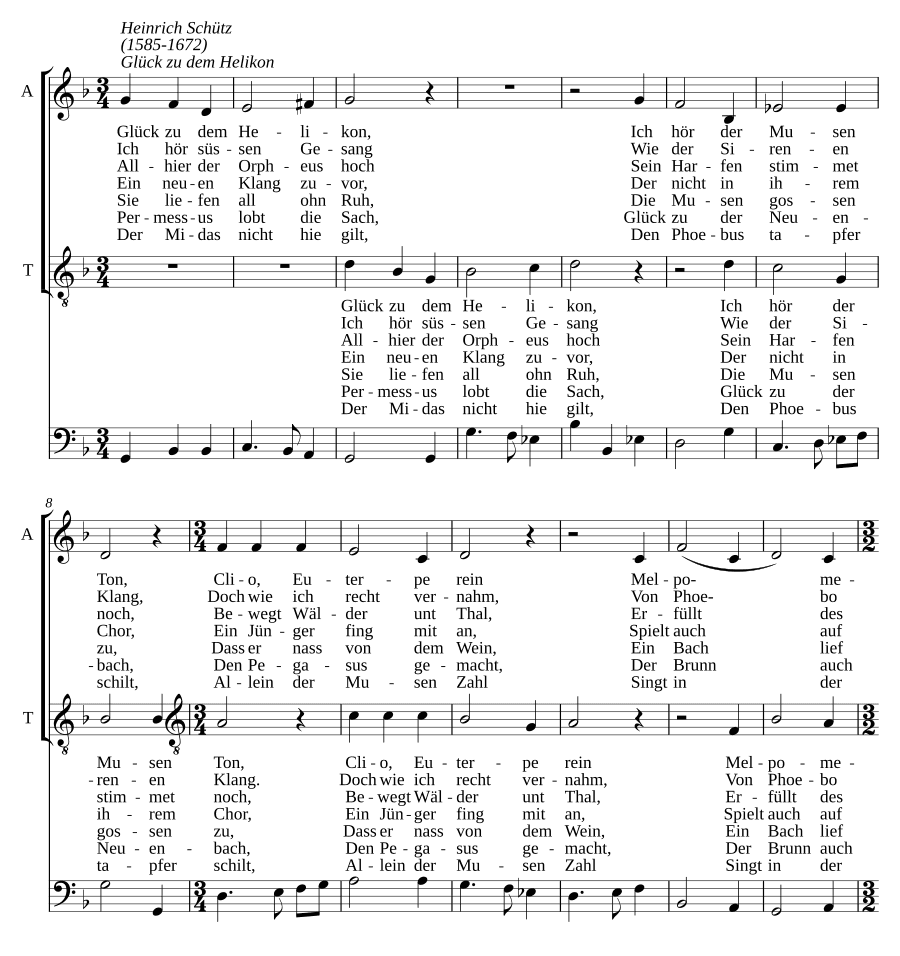 Heinrich Schütz
(1585-1672)
Glück zu dem Helikon

A

Glück zu dem He - li - kon, Ich hör der Mu - sen
Ich hör süs - sen Ge - sang Wie der Si - ren - en
All - hier der Orph - eus hoch Sein Har - fen stim - met
Ein neu - en Klang zu - vor, Der nicht in ih - rem
Sie lie - fen all ohn Ruh, Die Mu - sen gos - sen
Per - mess - us lobt die Sach, Glück zu der Neu - en -
Der Mi - das nicht hie gilt, Den Phoe - bus ta - pfer

T

Glück zu dem He - li - kon, Ich hör der
Ich hör süs - sen Ge - sang Wie der Si -
All - hier der Orph - eus hoch Sein Har - fen
Ein neu - en Klang zu - vor, Der nicht in
Sie lie - fen all ohn Ruh, Die Mu - sen
Per - mess - us lobt die Sach, Glück zu der
Der Mi - das nicht hie gilt, Den Phoe - bus

8

A

Ton, Cli - o, Eu - ter - pe rein Mel - po - me -
Klang, Doch wie ich recht ver - nahm, Von Phoe - bo
noch, Be - wegt Wäl - der unt Thal, Er - füllt des
Chor, Ein Jün - ger fing mit an, Spielt auch auf
zu, Dass er nass von dem Wein, Ein Bach lief
- bach, Den Pe - ga - sus ge - macht, Der Brunn auch
schilt, Al - lein der Mu - sen Zahl Singt in der

T

Mu - sen Ton, Cli - o, Eu - ter - pe rein Mel - po - me -
- ren - en Klang. Doch wie ich recht ver - nahm, Von Phoe - bo
stim - met noch, Be - wegt Wäl - der unt Thal, Er - füllt des
ih - rem Chor, Ein Jün - ger fing mit an, Spielt auch auf
gos - sen zu, Dass er nass von dem Wein, Ein Bach lief
Neu - en - bach, Den Pe - ga - sus ge - macht, Der Brunn auch
ta - pfer schilt, Al - lein der Mu - sen Zahl Singt in der